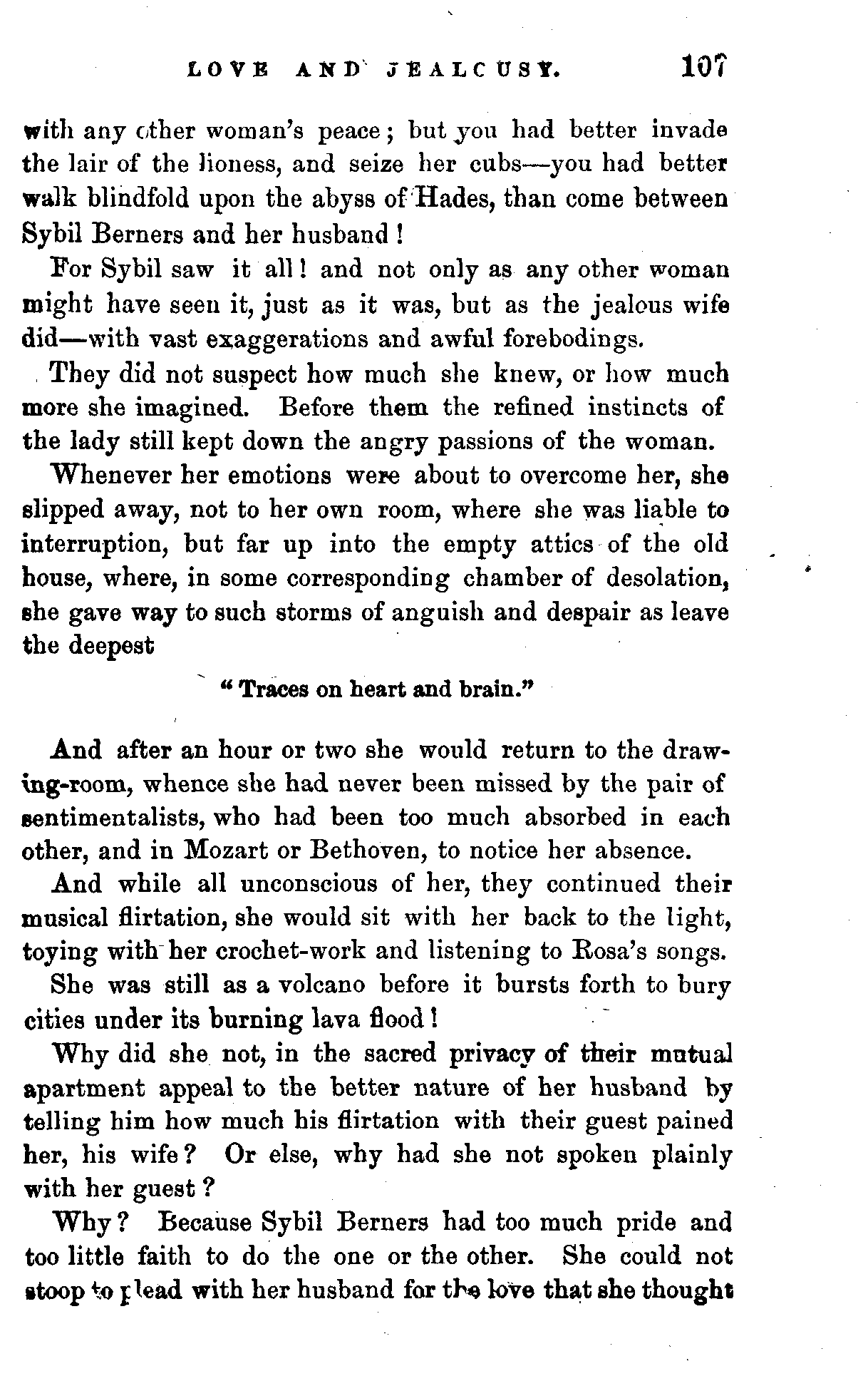 LOVE AND JEALOUSY. 107

with any other woman's peace; but you had better invade the lair of the lioness, and seize her cubs—you had better walk blindfold upon the abyss of Hades, than come between Sybil Berners and her husband!

For Sybil saw it all! and not only as any other woman might have seen it, just as it was, but as the jealous wife did—with vast exaggerations and awful forebodings.

They did not suspect how much she knew, or how much more she imagined. Before them the refined instincts of the lady still kept down the angry passions of the woman.

Whenever her emotions were about to overcome her, she slipped away, not to her own room, where she was liable to interruption, but far up into the empty attics of the old house, where, in some corresponding chamber of desolation, she gave way to such storms of anguish and despair as leave the deepest

"Traces on heart and brain."

And after an hour or two she would return to the drawing-room, whence she had never been missed by the pair of sentimentalists, who had been too much absorbed in each other, and in Mozart or Bethoven, to notice her absence.

And while all unconscious of her, they continued their musical flirtation, she would sit with her back to the light, toying with her crochet-work and listening to Rosa's songs.

She was still as a volcano before it bursts forth to bury cities under its burning lava flood!

Why did she not, in the sacred privacy of their mutual apartment appeal to the better nature of her husband by telling him how much his flirtation with their guest pained her, his wife? Or else, why had she not spoken plainly with her guest?

Why? Because Sybil Berners had too much pride and too little faith to do the one or the other. She could not stoop to plead with her husband for the love that she thought